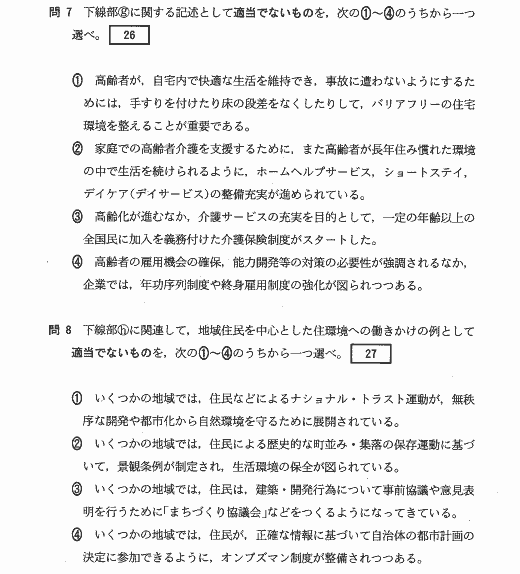 問 7　下線部ⓖに関する記述として適当でないものを，次の①～④のうちから一つ選べ。 26

① 高齢者が，自宅内で快適な生活を維持でき，事故に遭わないようにするためには，手すりを付けたり床の段差をなくしたりして，バリアフリーの住宅環境を整えることが重要である。

② 家庭での高齢者介護を支援するために，また高齢者が長年住み慣れた環境の中で生活を続けられるように，ホームヘルプサービス，ショートステイ，デイケア（デイサービス）の整備充実が進められている。

③ 高齢化が進むなか，介護サービスの充実を目的として，一定の年齢以上の全国民に加入を義務付けた介護保険制度がスタートした。

④ 高齢者の雇用機会の確保，能力開発等の対策の必要性が強調されるなか，企業では，年功序列制度や終身雇用制度の強化が図られつつある。

問 8　下線部ⓗに関連して，地域住民を中心とした住環境への働きかけの例として適当でないものを，次の①～④のうちから一つ選べ。 27

① いくつかの地域では，住民などによるナショナル・トラスト運動が，無秩序な開発や都市化から自然環境を守るために展開されている。

② いくつかの地域では，住民による歴史的な町並み・集落の保存運動に基づいて，景観条例が制定され，生活環境の保全が図られている。

③ いくつかの地域では，住民は，建築・開発行為について事前協議や意見表明を行うために「まちづくり協議会」などをつくるようになってきている。

④ いくつかの地域では，住民が，正確な情報に基づいて自治体の都市計画の決定に参加できるように，オンブズマン制度が整備されつつある。